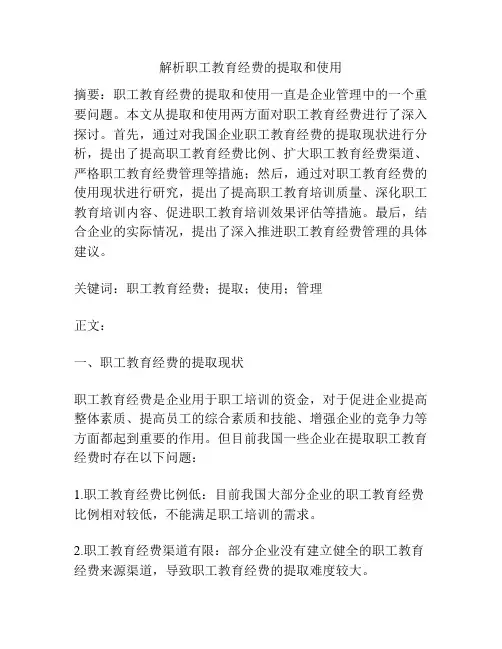 解析职工教育经费的提取和使用

摘要：职工教育经费的提取和使用一直是企业管理中的一个重要问题。本文从提取和使用两方面对职工教育经费进行了深入探讨。首先，通过对我国企业职工教育经费的提取现状进行分析，提出了提高职工教育经费比例、扩大职工教育经费渠道、严格职工教育经费管理等措施；然后，通过对职工教育经费的使用现状进行研究，提出了提高职工教育培训质量、深化职工教育培训内容、促进职工教育培训效果评估等措施。最后，结合企业的实际情况，提出了深入推进职工教育经费管理的具体建议。

关键词：职工教育经费；提取；使用；管理

正文：

一、职工教育经费的提取现状

职工教育经费是企业用于职工培训的资金，对于促进企业提高整体素质、提高员工的综合素质和技能、增强企业的竞争力等方面都起到重要的作用。但目前我国一些企业在提取职工教育经费时存在以下问题：

1.职工教育经费比例低：目前我国大部分企业的职工教育经费比例相对较低，不能满足职工培训的需求。

2.职工教育经费渠道有限：部分企业没有建立健全的职工教育经费来源渠道，导致职工教育经费的提取难度较大。